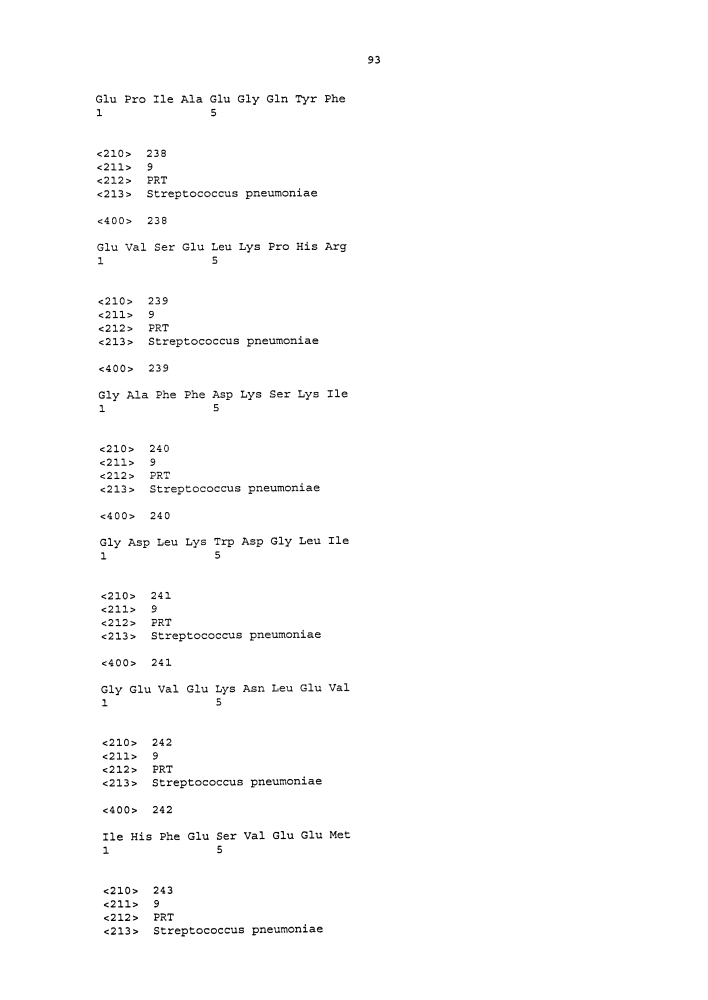 93

Glu Pro Ile Ala Glu Gly Gln Tyr Phe
1               5

<210> 238
<211> 9
<212> PRT
<213> Streptococcus pneumoniae

<400> 238

Glu Val Ser Glu Leu Lys Pro His Arg
1               5

<210> 239
<211> 9
<212> PRT
<213> Streptococcus pneumoniae

<400> 239

Gly Ala Phe Phe Asp Lys Ser Lys Ile
1               5

<210> 240
<211> 9
<212> PRT
<213> Streptococcus pneumoniae

<400> 240

Gly Asp Leu Lys Trp Asp Gly Leu Ile
1               5

<210> 241
<211> 9
<212> PRT
<213> Streptococcus pneumoniae

<400> 241

Gly Glu Val Glu Lys Asn Leu Glu Val
1               5

<210> 242
<211> 9
<212> PRT
<213> Streptococcus pneumoniae

<400> 242

Ile His Phe Glu Ser Val Glu Glu Met
1               5

<210> 243
<211> 9
<212> PRT
<213> Streptococcus pneumoniae